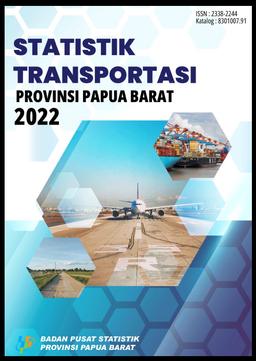 ISSN : 2338-2244
Katalog : 8301007.91

STATISTIK TRANSPORTASI
PROVINSI PAPUA BARAT
2022

BADAN PUSAT STATISTIK
PROVINSI PAPUA BARAT